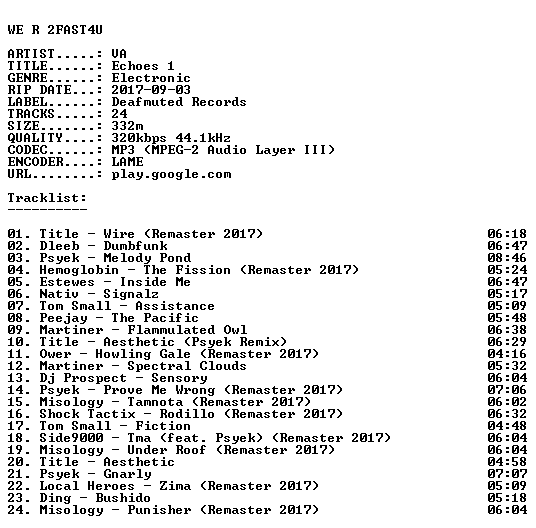 WE R 2FAST4U

ARTIST.....: VA
TITLE......: Echoes 1
GENRE......: Electronic
RIP DATE...: 2017-09-03
LABEL......: Deafmuted Records
TRACKS.....: 24
SIZE.......: 332m
QUALITY....: 320kbps 44.1kHz
CODEC......: MP3 (MPEG-2 Audio Layer III)
ENCODER....: LAME
URL........: play.google.com

Tracklist:
----------

01. Title - Wire (Remaster 2017) 06:18
02. Dleeb - Dumbfunk 06:47
03. Psyek - Melody Pond 08:46
04. Hemoglobin - The Fission (Remaster 2017) 05:24
05. Estewes - Inside Me 06:47
06. Nativ - Signalz 05:17
07. Tom Small - Assistance 05:09
08. Peejay - The Pacific 05:48
09. Martiner - Flammulated Owl 06:38
10. Title - Aesthetic (Psyek Remix) 06:29
11. Ower - Howling Gale (Remaster 2017) 04:16
12. Martiner - Spectral Clouds 05:32
13. Dj Prospect - Sensory 06:04
14. Psyek - Prove Me Wrong (Remaster 2017) 07:06
15. Misology - Tamnota (Remaster 2017) 06:02
16. Shock Tactix - Rodillo (Remaster 2017) 06:32
17. Tom Small - Fiction 04:48
18. Side9000 - Tma (feat. Psyek) (Remaster 2017) 06:04
19. Misology - Under Roof (Remaster 2017) 06:04
20. Title - Aesthetic 04:58
21. Psyek - Gnarly 07:07
22. Local Heroes - Zima (Remaster 2017) 05:09
23. Ding - Bushido 05:18
24. Misology - Punisher (Remaster 2017) 06:04